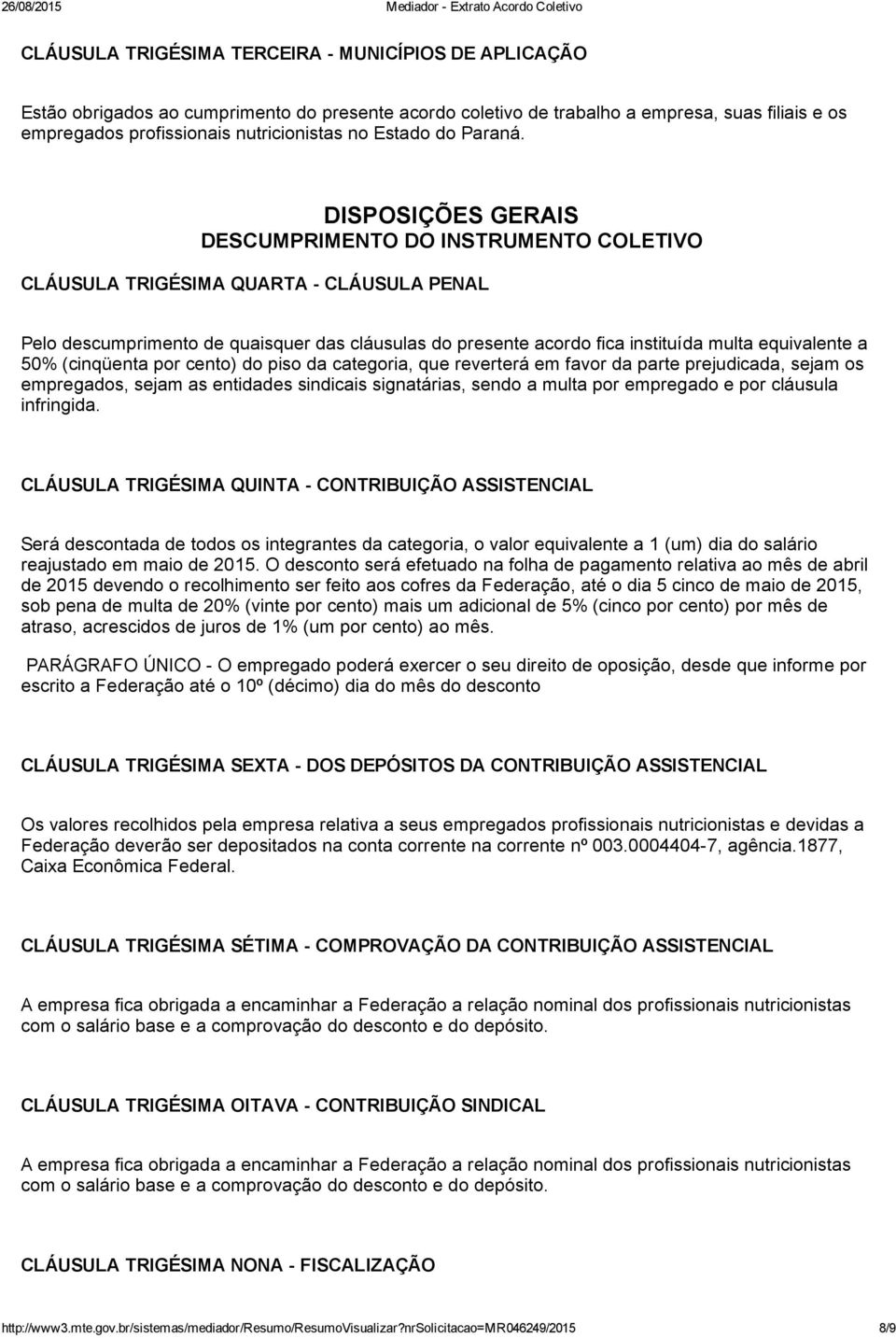 26/08/2015 Mediador - Extrato Acordo Coletivo

CLÁUSULA TRIGÉSIMA TERCEIRA - MUNICÍPIOS DE APLICAÇÃO

Estão obrigados ao cumprimento do presente acordo coletivo de trabalho a empresa, suas filiais e os empregados profissionais nutricionistas no Estado do Paraná.

DISPOSIÇÕES GERAIS
DESCUMPRIMENTO DO INSTRUMENTO COLETIVO

CLÁUSULA TRIGÉSIMA QUARTA - CLÁUSULA PENAL

Pelo descumprimento de quaisquer das cláusulas do presente acordo fica instituída multa equivalente a 50% (cinqüenta por cento) do piso da categoria, que reverterá em favor da parte prejudicada, sejam os empregados, sejam as entidades sindicais signatárias, sendo a multa por empregado e por cláusula infringida.

CLÁUSULA TRIGÉSIMA QUINTA - CONTRIBUIÇÃO ASSISTENCIAL

Será descontada de todos os integrantes da categoria, o valor equivalente a 1 (um) dia do salário reajustado em maio de 2015. O desconto será efetuado na folha de pagamento relativa ao mês de abril de 2015 devendo o recolhimento ser feito aos cofres da Federação, até o dia 5 cinco de maio de 2015, sob pena de multa de 20% (vinte por cento) mais um adicional de 5% (cinco por cento) por mês de atraso, acrescidos de juros de 1% (um por cento) ao mês.

PARÁGRAFO ÚNICO - O empregado poderá exercer o seu direito de oposição, desde que informe por escrito a Federação até o 10º (décimo) dia do mês do desconto

CLÁUSULA TRIGÉSIMA SEXTA - DOS DEPÓSITOS DA CONTRIBUIÇÃO ASSISTENCIAL

Os valores recolhidos pela empresa relativa a seus empregados profissionais nutricionistas e devidas a Federação deverão ser depositados na conta corrente na corrente nº 003.0004404-7, agência.1877, Caixa Econômica Federal.

CLÁUSULA TRIGÉSIMA SÉTIMA - COMPROVAÇÃO DA CONTRIBUIÇÃO ASSISTENCIAL

A empresa fica obrigada a encaminhar a Federação a relação nominal dos profissionais nutricionistas com o salário base e a comprovação do desconto e do depósito.

CLÁUSULA TRIGÉSIMA OITAVA - CONTRIBUIÇÃO SINDICAL

A empresa fica obrigada a encaminhar a Federação a relação nominal dos profissionais nutricionistas com o salário base e a comprovação do desconto e do depósito.

CLÁUSULA TRIGÉSIMA NONA - FISCALIZAÇÃO

http://www3.mte.gov.br/sistemas/mediador/Resumo/ResumoVisualizar?nrSolicitacao=MR046249/2015 8/9